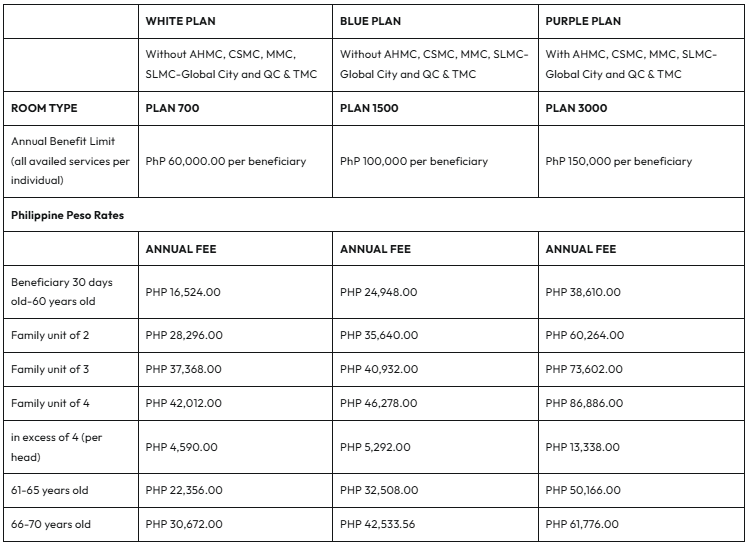 | | WHITE PLAN | BLUE PLAN | PURPLE PLAN |
|---|---|---|---|
| | Without AHMC, CSMC, MMC, SLMC-Global City and QC & TMC | Without AHMC, CSMC, MMC, SLMC-Global City and QC & TMC | With AHMC, CSMC, MMC, SLMC-Global City and QC & TMC |
| ROOM TYPE | PLAN 700 | PLAN 1500 | PLAN 3000 |
| Annual Benefit Limit (all availed services per individual) | PhP 60,000.00 per beneficiary | PhP 100,000 per beneficiary | PhP 150,000 per beneficiary |
| Philippine Peso Rates | | | |
| | ANNUAL FEE | ANNUAL FEE | ANNUAL FEE |
| Beneficiary 30 days old-60 years old | PHP 16,524.00 | PHP 24,948.00 | PHP 38,610.00 |
| Family unit of 2 | PHP 28,296.00 | PHP 35,640.00 | PHP 60,264.00 |
| Family unit of 3 | PHP 37,368.00 | PHP 40,932.00 | PHP 73,602.00 |
| Family unit of 4 | PHP 42,012.00 | PHP 46,278.00 | PHP 86,886.00 |
| in excess of 4 (per head) | PHP 4,590.00 | PHP 5,292.00 | PHP 13,338.00 |
| 61-65 years old | PHP 22,356.00 | PHP 32,508.00 | PHP 50,166.00 |
| 66-70 years old | PHP 30,672.00 | PHP 42,533.56 | PHP 61,776.00 |